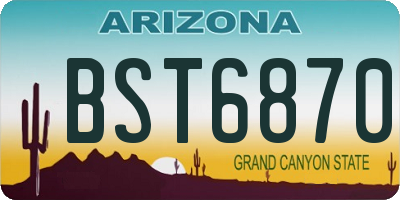 ARIZONA

BST6870

GRAND CANYON STATE